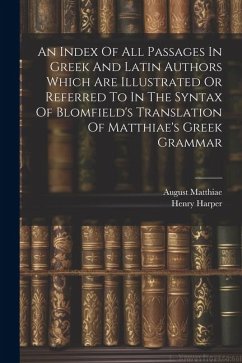 An Index Of All Passages In Greek And Latin Authors Which Are Illustrated Or Referred To In The Syntax Of Blomfield's Translation Of Matthiae's Greek Grammar

August Matthiae
Henry Harper